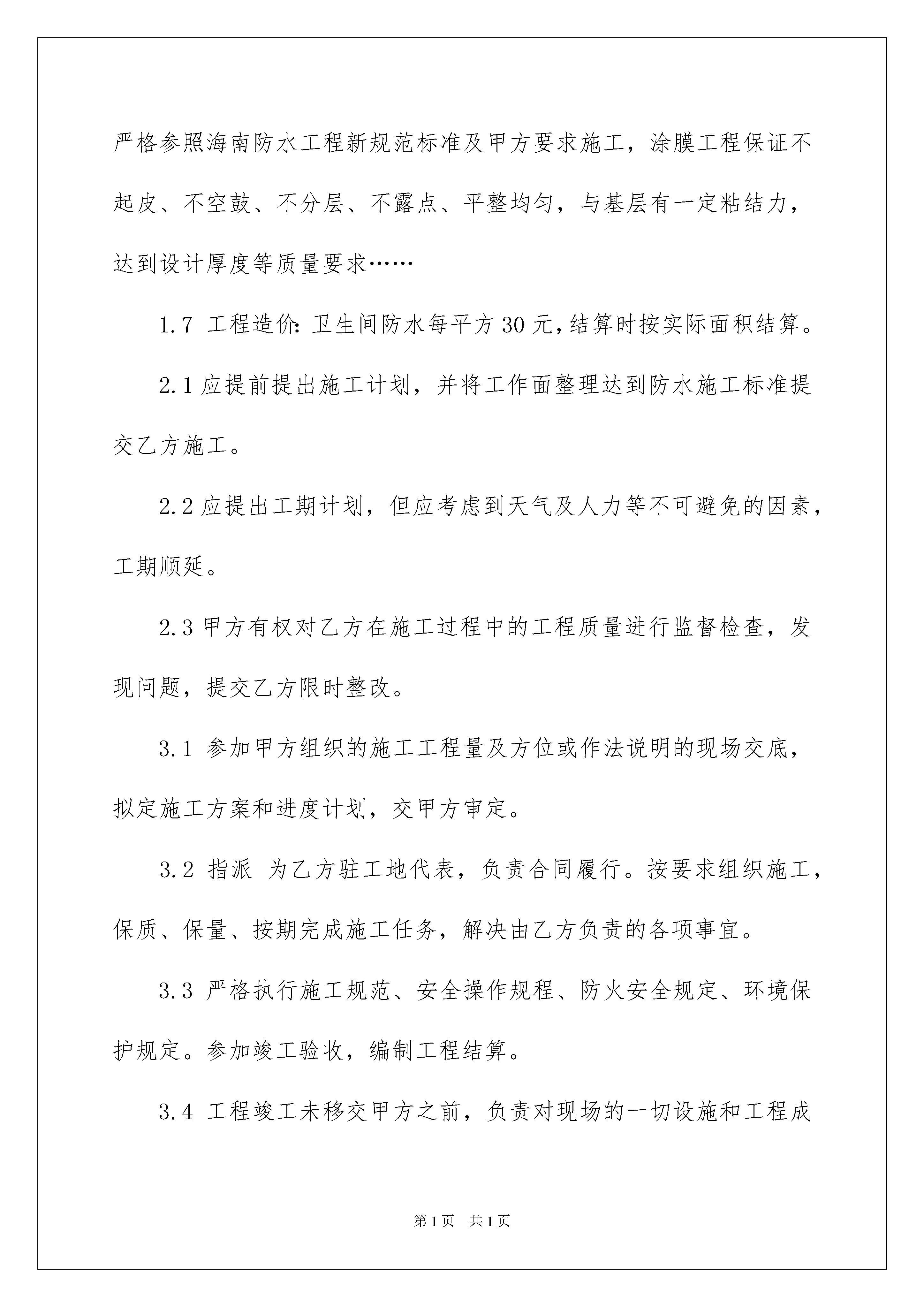 严格参照海南防水工程新规范标准及甲方要求施工，涂膜工程保证不起皮、不空鼓、不分层、不露点、平整均匀，与基层有一定粘结力，达到设计厚度等质量要求……

1.7 工程造价:卫生间防水每平方30元,结算时按实际面积结算。

2.1应提前提出施工计划，并将工作面整理达到防水施工标准提交乙方施工。

2.2应提出工期计划，但应考虑到天气及人力等不可避免的因素，工期顺延。

2.3甲方有权对乙方在施工过程中的工程质量进行监督检查，发现问题，提交乙方限时整改。

3.1 参加甲方组织的施工工程量及方位或作法说明的现场交底，拟定施工方案和进度计划，交甲方审定。

3.2 指派 为乙方驻工地代表，负责合同履行。按要求组织施工，保质、保量、按期完成施工任务，解决由乙方负责的各项事宜。

3.3 严格执行施工规范、安全操作规程、防火安全规定、环境保护规定。参加竣工验收，编制工程结算。

3.4 工程竣工未移交甲方之前，负责对现场的一切设施和工程成

第1页 共1页